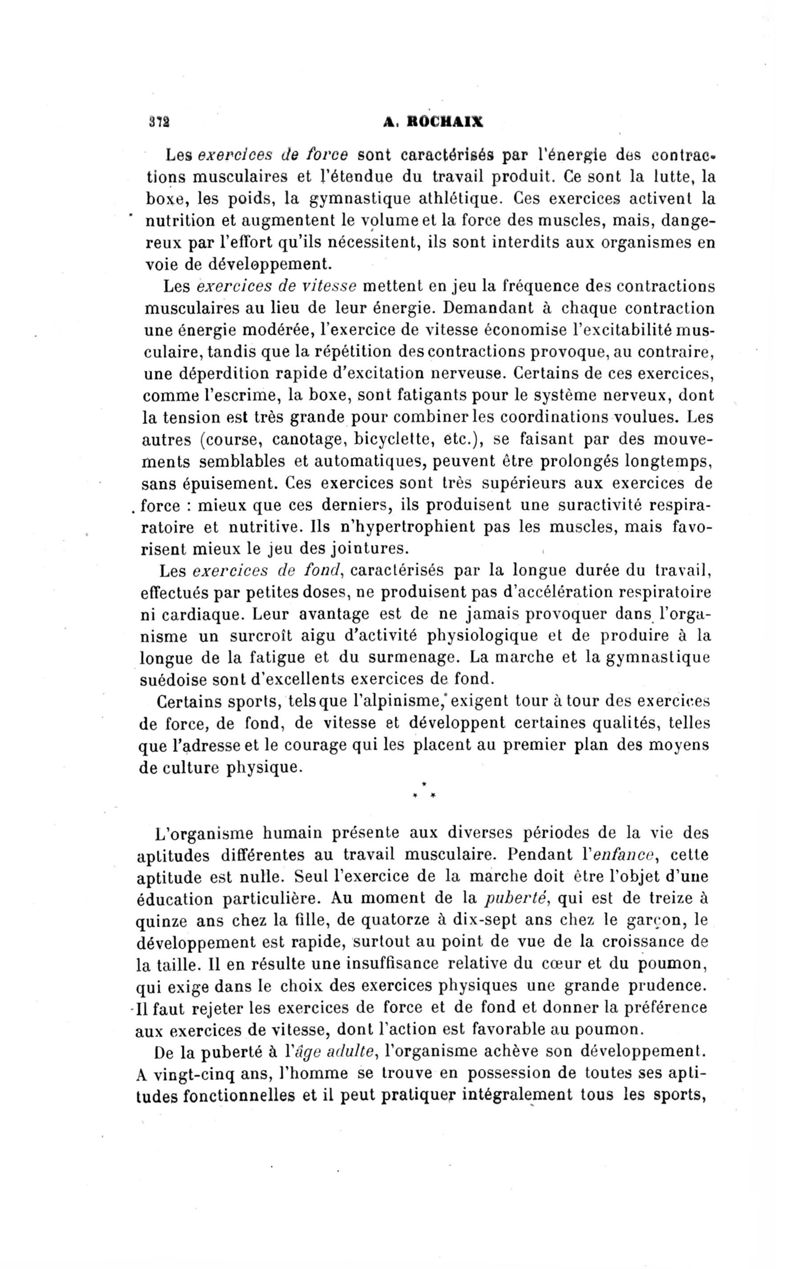 372 A. ROCHAIX

Les exercices de force sont caractérisés par l'énergie des contractions musculaires et l'étendue du travail produit. Ce sont la lutte, la boxe, les poids, la gymnastique athlétique. Ces exercices activent la nutrition et augmentent le volume et la force des muscles, mais, dangereux par l'effort qu'ils nécessitent, ils sont interdits aux organismes en voie de développement.

Les exercices de vitesse mettent en jeu la fréquence des contractions musculaires au lieu de leur énergie. Demandant à chaque contraction une énergie modérée, l'exercice de vitesse économise l'excitabilité musculaire, tandis que la répétition des contractions provoque, au contraire, une déperdition rapide d'excitation nerveuse. Certains de ces exercices, comme l'escrime, la boxe, sont fatigants pour le système nerveux, dont la tension est très grande pour combiner les coordinations voulues. Les autres (course, canotage, bicyclette, etc.), se faisant par des mouvements semblables et automatiques, peuvent être prolongés longtemps, sans épuisement. Ces exercices sont très supérieurs aux exercices de force : mieux que ces derniers, ils produisent une suractivité respiratoire et nutritive. Ils n'hypertrophient pas les muscles, mais favorisent mieux le jeu des jointures.

Les exercices de fond, caractérisés par la longue durée du travail, effectués par petites doses, ne produisent pas d'accélération respiratoire ni cardiaque. Leur avantage est de ne jamais provoquer dans l'organisme un surcroît aigu d'activité physiologique et de produire à la longue de la fatigue et du surmenage. La marche et la gymnastique suédoise sont d'excellents exercices de fond.

Certains sports, tels que l'alpinisme, exigent tour à tour des exercices de force, de fond, de vitesse et développent certaines qualités, telles que l'adresse et le courage qui les placent au premier plan des moyens de culture physique.

* * *

L'organisme humain présente aux diverses périodes de la vie des aptitudes différentes au travail musculaire. Pendant l'enfance, cette aptitude est nulle. Seul l'exercice de la marche doit être l'objet d'une éducation particulière. Au moment de la puberté, qui est de treize à quinze ans chez la fille, de quatorze à dix-sept ans chez le garçon, le développement est rapide, surtout au point de vue de la croissance de la taille. Il en résulte une insuffisance relative du cœur et du poumon, qui exige dans le choix des exercices physiques une grande prudence. Il faut rejeter les exercices de force et de fond et donner la préférence aux exercices de vitesse, dont l'action est favorable au poumon.

De la puberté à l'âge adulte, l'organisme achève son développement. A vingt-cinq ans, l'homme se trouve en possession de toutes ses aptitudes fonctionnelles et il peut pratiquer intégralement tous les sports,